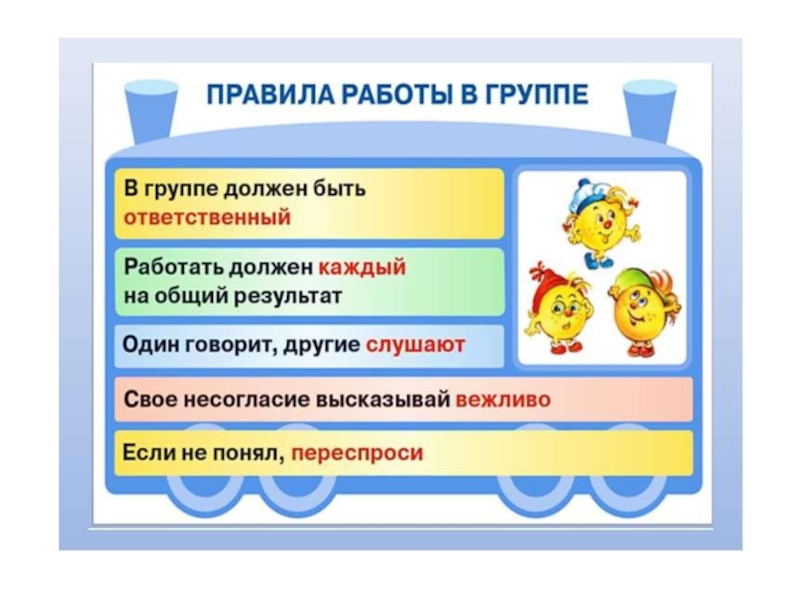 ПРАВИЛА РАБОТЫ В ГРУППЕ

В группе должен быть ответственный

Работать должен каждый на общий результат

Один говорит, другие слушают

Свое несогласие высказывай вежливо

Если не понял, переспроси